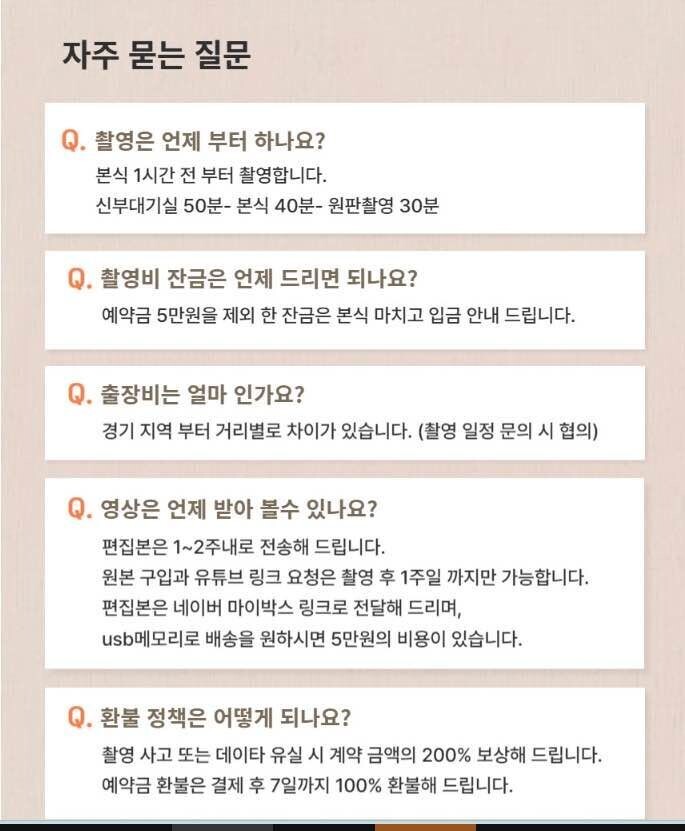 자주 묻는 질문

Q. 촬영은 언제 부터 하나요?
본식 1시간 전 부터 촬영합니다.
신부대기실 50분- 본식 40분- 원판촬영 30분

Q. 촬영비 잔금은 언제 드리면 되나요?
예약금 5만원을 제외 한 잔금은 본식 마치고 입금 안내 드립니다.

Q. 출장비는 얼마 인가요?
경기 지역 부터 거리별로 차이가 있습니다. (촬영 일정 문의 시 협의)

Q. 영상은 언제 받아 볼수 있나요?
편집본은 1~2주내로 전송해 드립니다.
원본 구입과 유튜브 링크 요청은 촬영 후 1주일 까지만 가능합니다.
편집본은 네이버 마이박스 링크로 전달해 드리며,
usb메모리로 배송을 원하시면 5만원의 비용이 있습니다.

Q. 환불 정책은 어떻게 되나요?
촬영 사고 또는 데이타 유실 시 계약 금액의 200% 보상해 드립니다.
예약금 환불은 결제 후 7일까지 100% 환불해 드립니다.